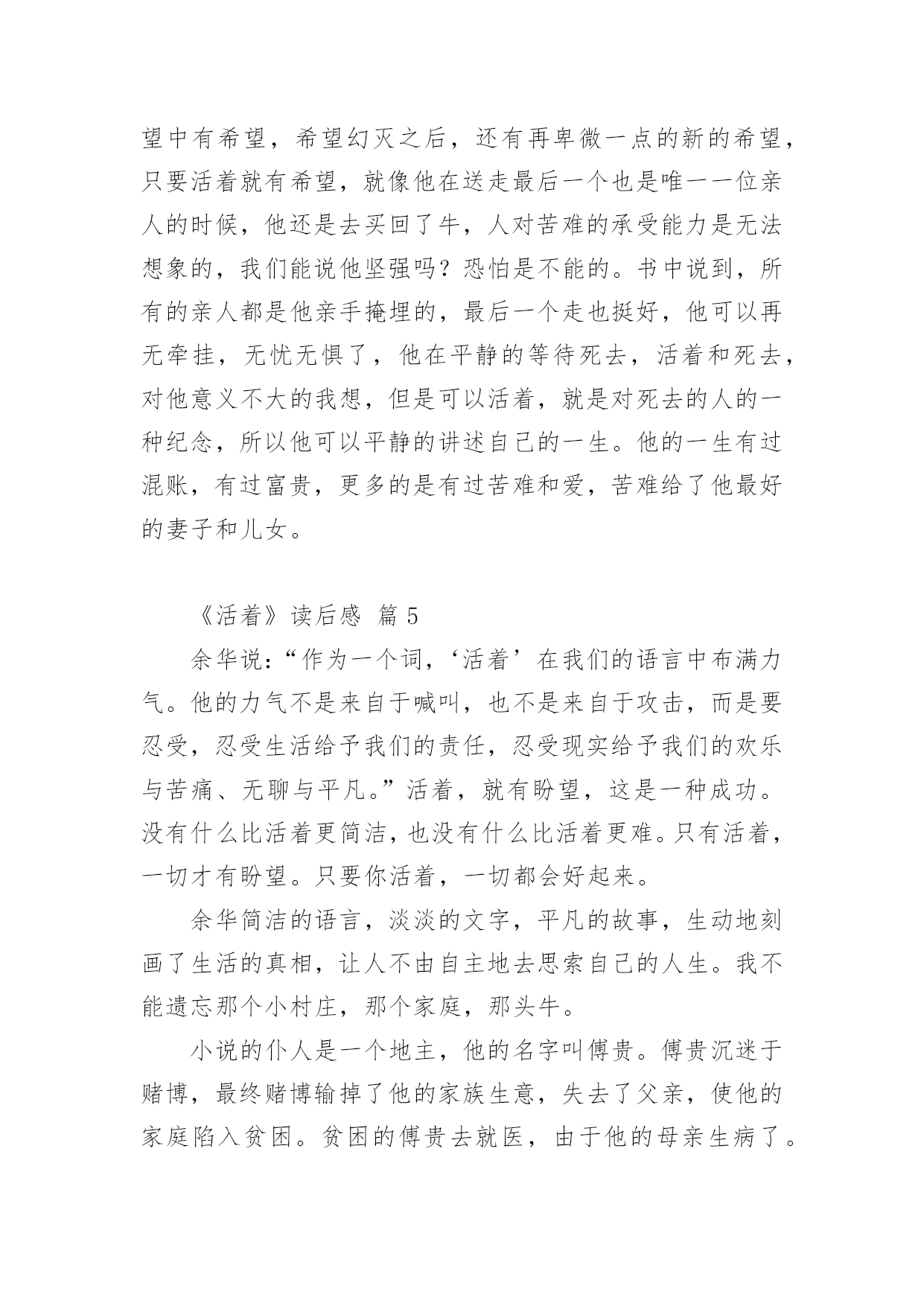 望中有希望，希望幻灭之后，还有再卑微一点的新的希望，只要活着就有希望，就像他在送走最后一个也是唯一一位亲人的时候，他还是去买回了牛，人对苦难的承受能力是无法想象的，我们能说他坚强吗？恐怕是不能的。书中说到，所有的亲人都是他亲手掩埋的，最后一个走也挺好，他可以再无牵挂，无忧无惧了，他在平静的等待死去，活着和死去，对他意义不大的我想，但是可以活着，就是对死去的人的一种纪念，所以他可以平静的讲述自己的一生。他的一生有过混账，有过富贵，更多的是有过苦难和爱，苦难给了他最好的妻子和儿女。

《活着》读后感 篇 5

余华说：“作为一个词，‘活着’在我们的语言中布满力气。他的力气不是来自于喊叫，也不是来自于攻击，而是要忍受，忍受生活给予我们的责任，忍受现实给予我们的欢乐与苦痛、无聊与平凡。”活着，就有盼望，这是一种成功。没有什么比活着更简洁，也没有什么比活着更难。只有活着，一切才有盼望。只要你活着，一切都会好起来。

余华简洁的语言，淡淡的文字，平凡的故事，生动地刻画了生活的真相，让人不由自主地去思索自己的人生。我不能遗忘那个小村庄，那个家庭，那头牛。

小说的仆人是一个地主，他的名字叫傅贵。傅贵沉迷于赌博，最终赌博输掉了他的家族生意，失去了父亲，使他的家庭陷入贫困。贫困的傅贵去就医，由于他的母亲生病了。